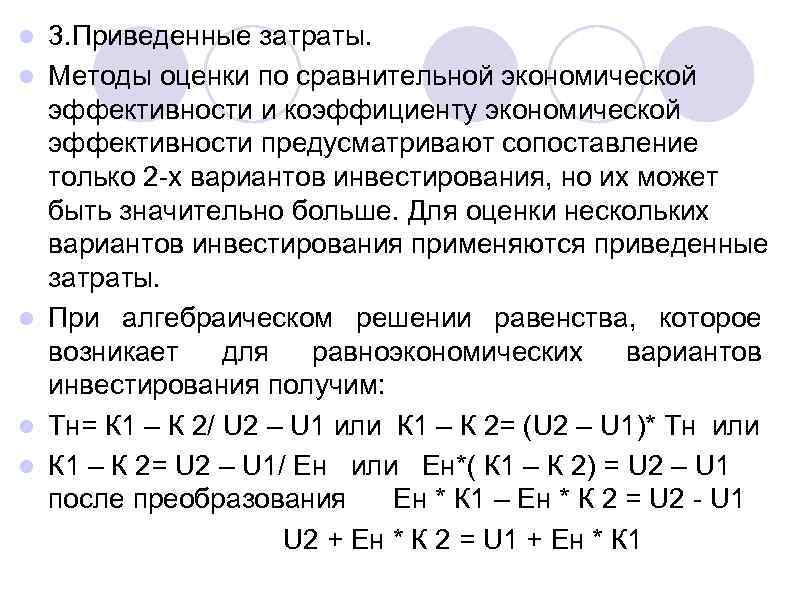 • 3.Приведенные затраты.

• Методы оценки по сравнительной экономической эффективности и коэффициенту экономической эффективности предусматривают сопоставление только 2-х вариантов инвестирования, но их может быть значительно больше. Для оценки нескольких вариантов инвестирования применяются приведенные затраты.

• При алгебраическом решении равенства, которое возникает для равноэкономических вариантов инвестирования получим:

• Тн= К1 – К 2/ U2 – U1 или К1 – К 2= (U2 – U1)* Тн или

• К1 – К 2= U2 – U1/ Ен или Ен*( К1 – К 2) = U2 – U1 после преобразования Ен * К1 – Ен * К 2 = U2 - U1

U2 + Ен * К 2 = U1 + Ен * К1